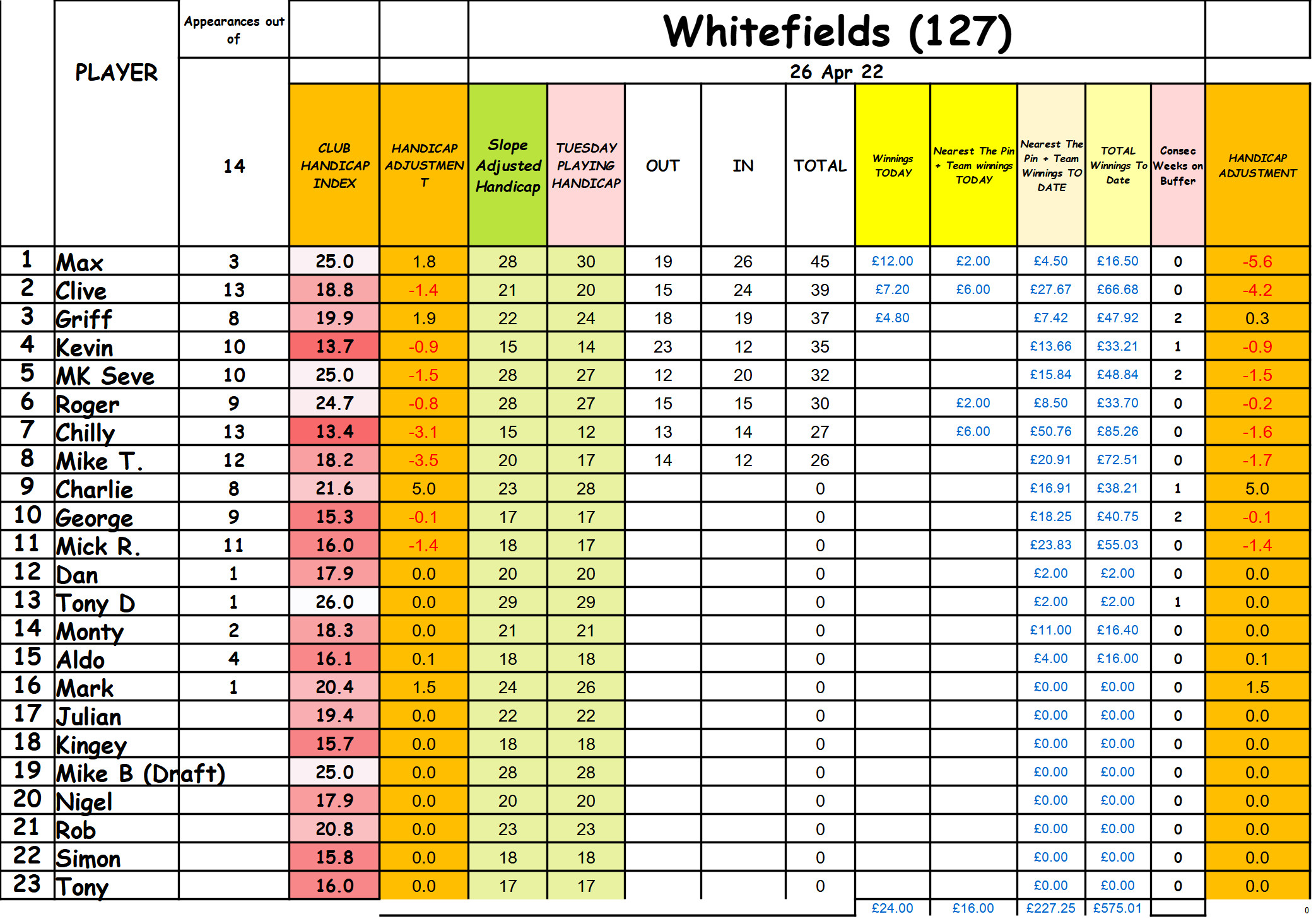 Whitefields (127)

26 Apr 22

| | PLAYER | Appearances out of 14 | CLUB HANDICAP INDEX | HANDICAP ADJUSTMENT | Slope Adjusted Handicap | TUESDAY PLAYING HANDICAP | OUT | IN | TOTAL | Winnings TODAY | Nearest The Pin + Team winnings TODAY | Nearest The Pin + Team Winnings TO DATE | TOTAL Winnings To Date | Consec Weeks on Buffer | HANDICAP ADJUSTMENT |
|---|---|---|---|---|---|---|---|---|---|---|---|---|---|---|---|
| 1 | Max | 3 | 25.0 | 1.8 | 28 | 30 | 19 | 26 | 45 | £12.00 | £2.00 | £4.50 | £16.50 | 0 | -5.6 |
| 2 | Clive | 13 | 18.8 | -1.4 | 21 | 20 | 15 | 24 | 39 | £7.20 | £6.00 | £27.67 | £66.68 | 0 | -4.2 |
| 3 | Griff | 8 | 19.9 | 1.9 | 22 | 24 | 18 | 19 | 37 | £4.80 | | £7.42 | £47.92 | 2 | 0.3 |
| 4 | Kevin | 10 | 13.7 | -0.9 | 15 | 14 | 23 | 12 | 35 | | | £13.66 | £33.21 | 1 | -0.9 |
| 5 | MK Seve | 10 | 25.0 | -1.5 | 28 | 27 | 12 | 20 | 32 | | | £15.84 | £48.84 | 2 | -1.5 |
| 6 | Roger | 9 | 24.7 | -0.8 | 28 | 27 | 15 | 15 | 30 | | £2.00 | £8.50 | £33.70 | 0 | -0.2 |
| 7 | Chilly | 13 | 13.4 | -3.1 | 15 | 12 | 13 | 14 | 27 | | £6.00 | £50.76 | £85.26 | 0 | -1.6 |
| 8 | Mike T. | 12 | 18.2 | -3.5 | 20 | 17 | 14 | 12 | 26 | | | £20.91 | £72.51 | 0 | -1.7 |
| 9 | Charlie | 8 | 21.6 | 5.0 | 23 | 28 | | | 0 | | | £16.91 | £38.21 | 1 | 5.0 |
| 10 | George | 9 | 15.3 | -0.1 | 17 | 17 | | | 0 | | | £18.25 | £40.75 | 2 | -0.1 |
| 11 | Mick R. | 11 | 16.0 | -1.4 | 18 | 17 | | | 0 | | | £23.83 | £55.03 | 0 | -1.4 |
| 12 | Dan | 1 | 17.9 | 0.0 | 20 | 20 | | | 0 | | | £2.00 | £2.00 | 0 | 0.0 |
| 13 | Tony D | 1 | 26.0 | 0.0 | 29 | 29 | | | 0 | | | £2.00 | £2.00 | 1 | 0.0 |
| 14 | Monty | 2 | 18.3 | 0.0 | 21 | 21 | | | 0 | | | £11.00 | £16.40 | 0 | 0.0 |
| 15 | Aldo | 4 | 16.1 | 0.1 | 18 | 18 | | | 0 | | | £4.00 | £16.00 | 0 | 0.1 |
| 16 | Mark | 1 | 20.4 | 1.5 | 24 | 26 | | | 0 | | | £0.00 | £0.00 | 0 | 1.5 |
| 17 | Julian | | 19.4 | 0.0 | 22 | 22 | | | 0 | | | £0.00 | £0.00 | 0 | 0.0 |
| 18 | Kingey | | 15.7 | 0.0 | 18 | 18 | | | 0 | | | £0.00 | £0.00 | 0 | 0.0 |
| 19 | Mike B (Draft) | | 25.0 | 0.0 | 28 | 28 | | | 0 | | | £0.00 | £0.00 | 0 | 0.0 |
| 20 | Nigel | | 17.9 | 0.0 | 20 | 20 | | | 0 | | | £0.00 | £0.00 | 0 | 0.0 |
| 21 | Rob | | 20.8 | 0.0 | 23 | 23 | | | 0 | | | £0.00 | £0.00 | 0 | 0.0 |
| 22 | Simon | | 15.8 | 0.0 | 18 | 18 | | | 0 | | | £0.00 | £0.00 | 0 | 0.0 |
| 23 | Tony | | 16.0 | 0.0 | 17 | 17 | | | 0 | | | £0.00 | £0.00 | 0 | 0.0 |
| | | | | | | | | | | £24.00 | £16.00 | £227.25 | £575.01 | | 0 |